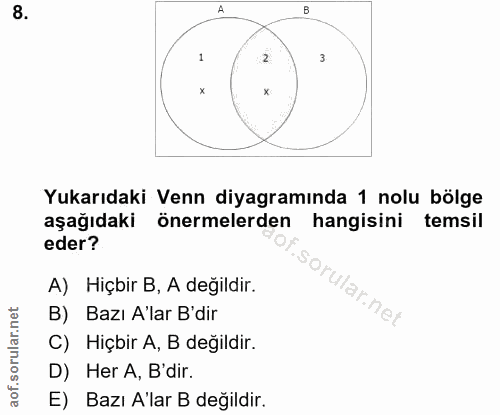 8.

A B
1 2 3
x x

Yukarıdaki Venn diyagramında 1 nolu bölge aşağıdaki önermelerden hangisini temsil eder?

aof.sorular.net

A) Hiçbir B, A değildir.
B) Bazı A'lar B'dir
C) Hiçbir A, B değildir.
D) Her A, B'dir.
E) Bazı A'lar B değildir.

aof.sorular.net